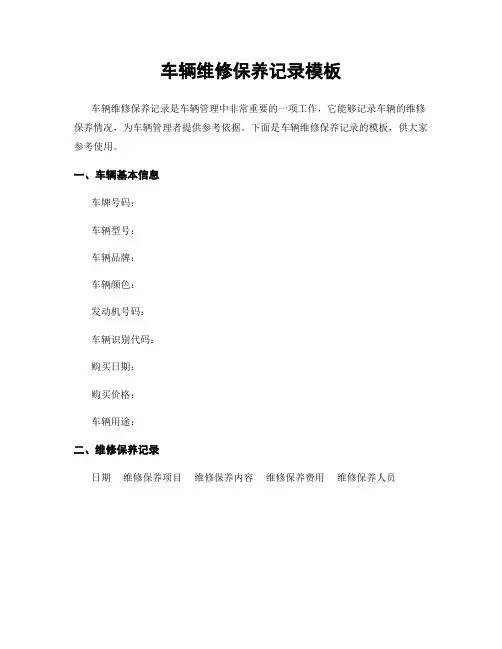 车辆维修保养记录模板

车辆维修保养记录是车辆管理中非常重要的一项工作，它能够记录车辆的维修保养情况，为车辆管理者提供参考依据。下面是车辆维修保养记录的模板，供大家参考使用。

一、车辆基本信息

车牌号码：

车辆型号：

车辆品牌：

车辆颜色：

发动机号码：

车辆识别代码：

购买日期：

购买价格：

车辆用途：

二、维修保养记录

日期　维修保养项目　维修保养内容　维修保养费用　维修保养人员